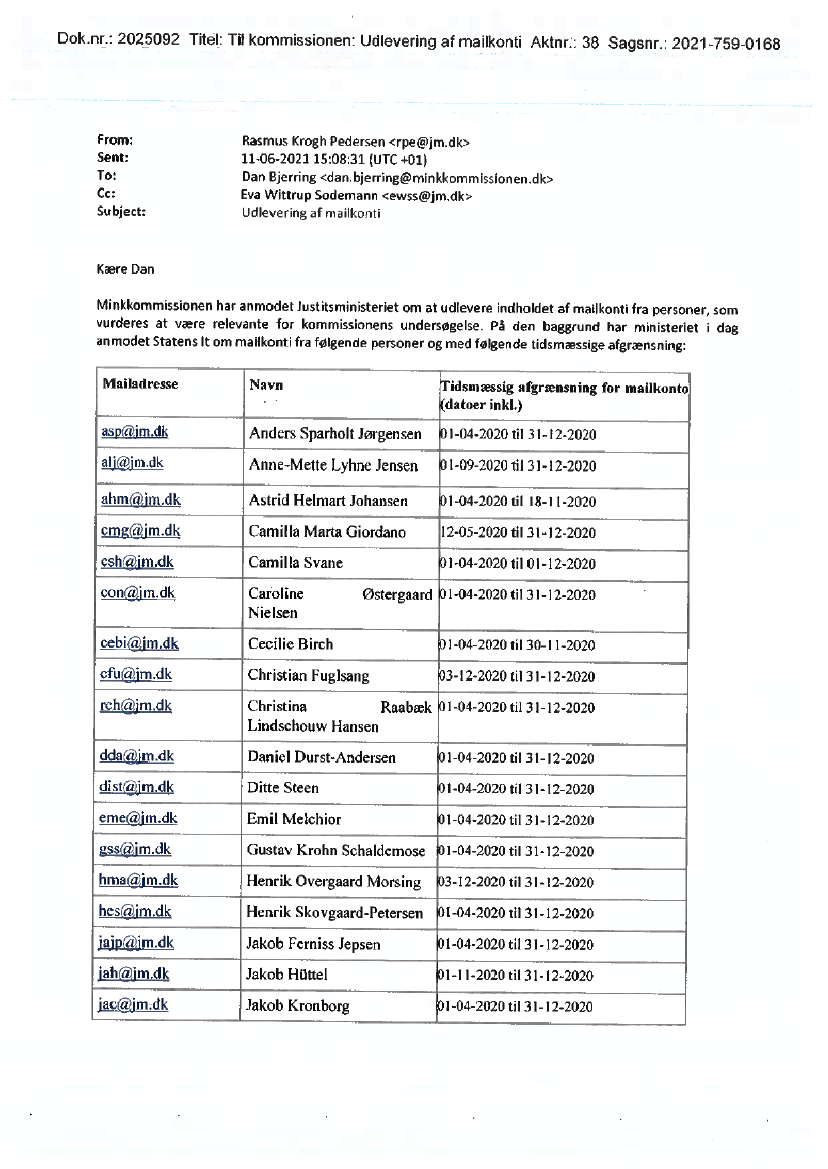 Dok.nr.: 2025092 Titel: Til kommissionen: Udlevering af mailkonti Aktnr.: 38 Sagsnr.: 2021-759-0168

From: Rasmus Krogh Pedersen <rpe@jm.dk>
Sent: 11-06-2021 15:08:31 (UTC +01)
To: Dan Bjerring <dan.bjerring@minkkommissionen.dk>
Cc: Eva Wittrup Sodemann <ewss@jm.dk>
Subject: Udlevering af mailkonti

Kære Dan

Minkkommissionen har anmodet Justitsministeriet om at udlevere indholdet af mailkonti fra personer, som vurderes at være relevante for kommissionens undersøgelse. På den baggrund har ministeriet i dag anmodet Statens It om mailkonti fra følgende personer og med følgende tidsmæssige afgrænsning:

| Mailadresse | Navn | Tidsmæssig afgrænsning for mailkonto (datoer inkl.) |
|---|---|---|
| asp@jm.dk | Anders Sparholt Jørgensen | 01-04-2020 til 31-12-2020 |
| alj@jm.dk | Anne-Mette Lyhne Jensen | 01-09-2020 til 31-12-2020 |
| ahm@jm.dk | Astrid Helmart Johansen | 01-04-2020 til 18-11-2020 |
| cmg@jm.dk | Camilla Marta Giordano | 12-05-2020 til 31-12-2020 |
| csh@jm.dk | Camilla Svane | 01-04-2020 til 01-12-2020 |
| con@jm.dk | Caroline Østergaard Nielsen | 01-04-2020 til 31-12-2020 |
| cebi@jm.dk | Cecilie Birch | 01-04-2020 til 30-11-2020 |
| cfu@jm.dk | Christian Fuglsang | 03-12-2020 til 31-12-2020 |
| rch@jm.dk | Christina Raabæk Lindschouw Hansen | 01-04-2020 til 31-12-2020 |
| dda@jm.dk | Daniel Durst-Andersen | 01-04-2020 til 31-12-2020 |
| dist@jm.dk | Ditte Steen | 01-04-2020 til 31-12-2020 |
| eme@jm.dk | Emil Melchior | 01-04-2020 til 31-12-2020 |
| gss@jm.dk | Gustav Krohn Schaldemose | 01-04-2020 til 31-12-2020 |
| hma@jm.dk | Henrik Overgaard Morsing | 03-12-2020 til 31-12-2020 |
| hes@jm.dk | Henrik Skovgaard-Petersen | 01-04-2020 til 31-12-2020 |
| jajp@jm.dk | Jakob Ferniss Jepsen | 01-04-2020 til 31-12-2020 |
| jah@jm.dk | Jakob Hüttel | 01-11-2020 til 31-12-2020 |
| jac@jm.dk | Jakob Kronborg | 01-04-2020 til 31-12-2020 |